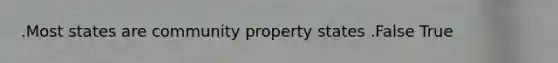 .Most states are community property states .False True